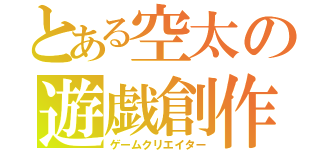 とある空太の
遊戯創作
ゲームクリエイター